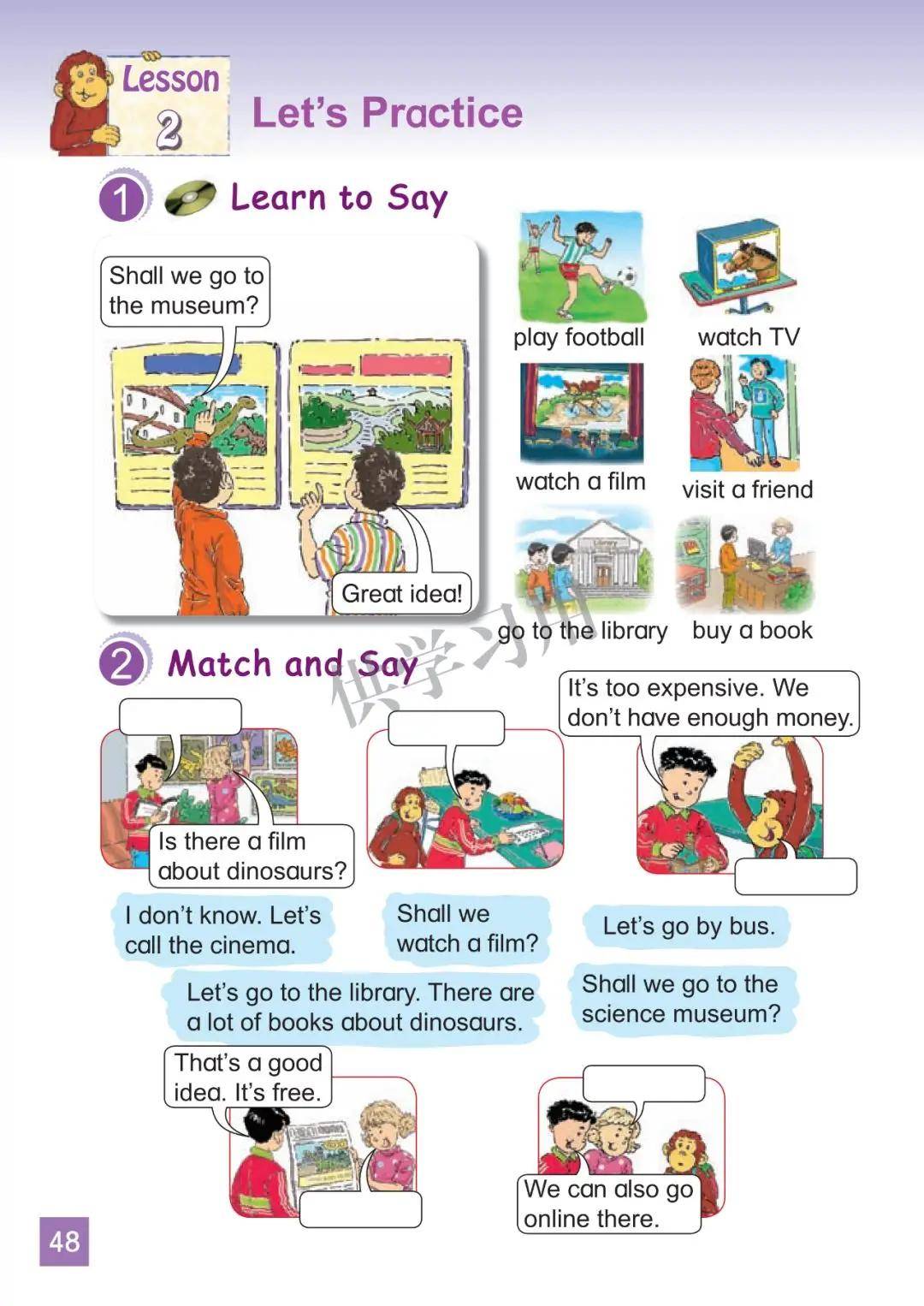 Lesson 2

Let's Practice

1 Learn to Say

Shall we go to the museum?

Great idea!

play football

watch TV

watch a film

visit a friend

go to the library

buy a book

2 Match and Say

Is there a film about dinosaurs?

It's too expensive. We don't have enough money.

I don't know. Let's call the cinema.

Shall we watch a film?

Let's go by bus.

Let's go to the library. There are a lot of books about dinosaurs.

Shall we go to the science museum?

That's a good idea. It's free.

We can also go online there.

48

供学习用